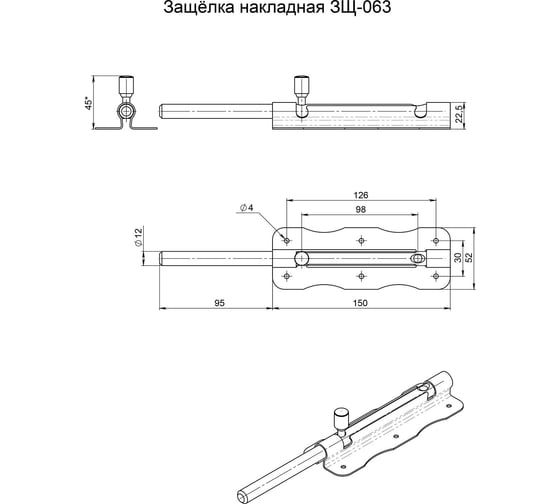 Защёлка накладная ЗЩ-063

45*

22,5

126

98

$\varnothing 4$

$\varnothing 12$

30

52

95

150